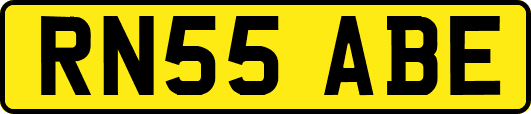 RN55 ABE